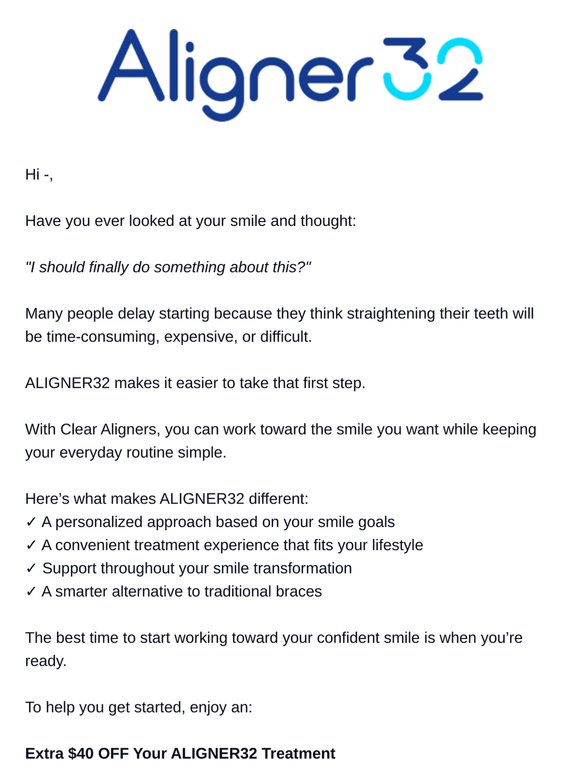 Aligner32

Hi -,

Have you ever looked at your smile and thought:

"I should finally do something about this?"

Many people delay starting because they think straightening their teeth will be time-consuming, expensive, or difficult.

ALIGNER32 makes it easier to take that first step.

With Clear Aligners, you can work toward the smile you want while keeping your everyday routine simple.

Here's what makes ALIGNER32 different:
✓ A personalized approach based on your smile goals
✓ A convenient treatment experience that fits your lifestyle
✓ Support throughout your smile transformation
✓ A smarter alternative to traditional braces

The best time to start working toward your confident smile is when you're ready.

To help you get started, enjoy an:

Extra \$40 OFF Your ALIGNER32 Treatment